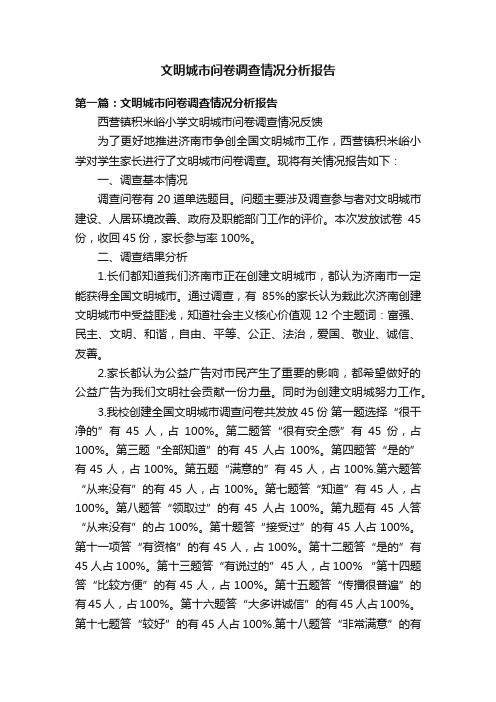 文明城市问卷调查情况分析报告

第一篇：文明城市问卷调查情况分析报告

西营镇积米峪小学文明城市问卷调查情况反馈

为了更好地推进济南市争创全国文明城市工作，西营镇积米峪小学对学生家长进行了文明城市问卷调查。现将有关情况报告如下：

一、调查基本情况

调查问卷有 20 道单选题目。问题主要涉及调查参与者对文明城市建设、人居环境改善、政府及职能部门工作的评价。本次发放试卷 45 份，收回 45 份，家长参与率 100%。

二、调查结果分析

1.长们都知道我们济南市正在创建文明城市，都认为济南市一定能获得全国文明城市。通过调查，有 85%的家长认为栽此次济南创建文明城市中受益匪浅，知道社会主义核心价值观 12 个主题词：富强、民主、文明、和谐，自由、平等、公正、法治，爱国、敬业、诚信、友善。

2.家长都认为公益广告对市民产生了重要的影响，都希望做好的公益广告为我们文明社会贡献一份力量。同时为创建文明城努力工作。

3.我校创建全国文明城市调查问卷共发放 45 份 第一题选择“很干净的”有 45 人，占 100%。第二题答“很有安全感”有 45 份，占 100%。第三题“全部知道”的有 45 人占 100%。第四题答“是的”有 45 人，占 100%。第五题“满意的”有 45 人，占 100%.第六题答“从来没有”的有 45 人，占 100%。第七题答“知道”有 45 人，占 100%。第八题答“领取过”的有 45 人占 100%。第九题有 45 人答“从来没有”的占 100%。第十题答“接受过”的有 45 人占 100%。第十一项答“有资格”的有 45 人，占 100%。第十二题答“是的”有 45 人占 100%。第十三题答“有说过的”45 人，占 100% “第十四题答“比较方便”的有 45 人，占 100%。第十五题答“传播很普遍”的有 45 人，占 100%。第十六题答“大多讲诚信”的有 45 人占 100%。第十七题答“较好”的有 45 人占 100%.第十八题答“非常满意”的有